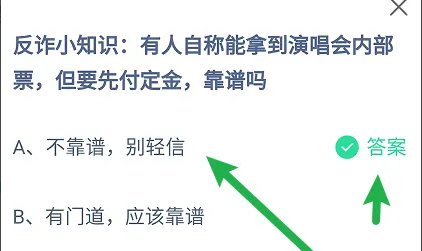 反诈小知识：有人自称能拿到演唱会内部票，但要先付定金，靠谱吗

A、不靠谱，别轻信

答案

B、有门道，应该靠谱